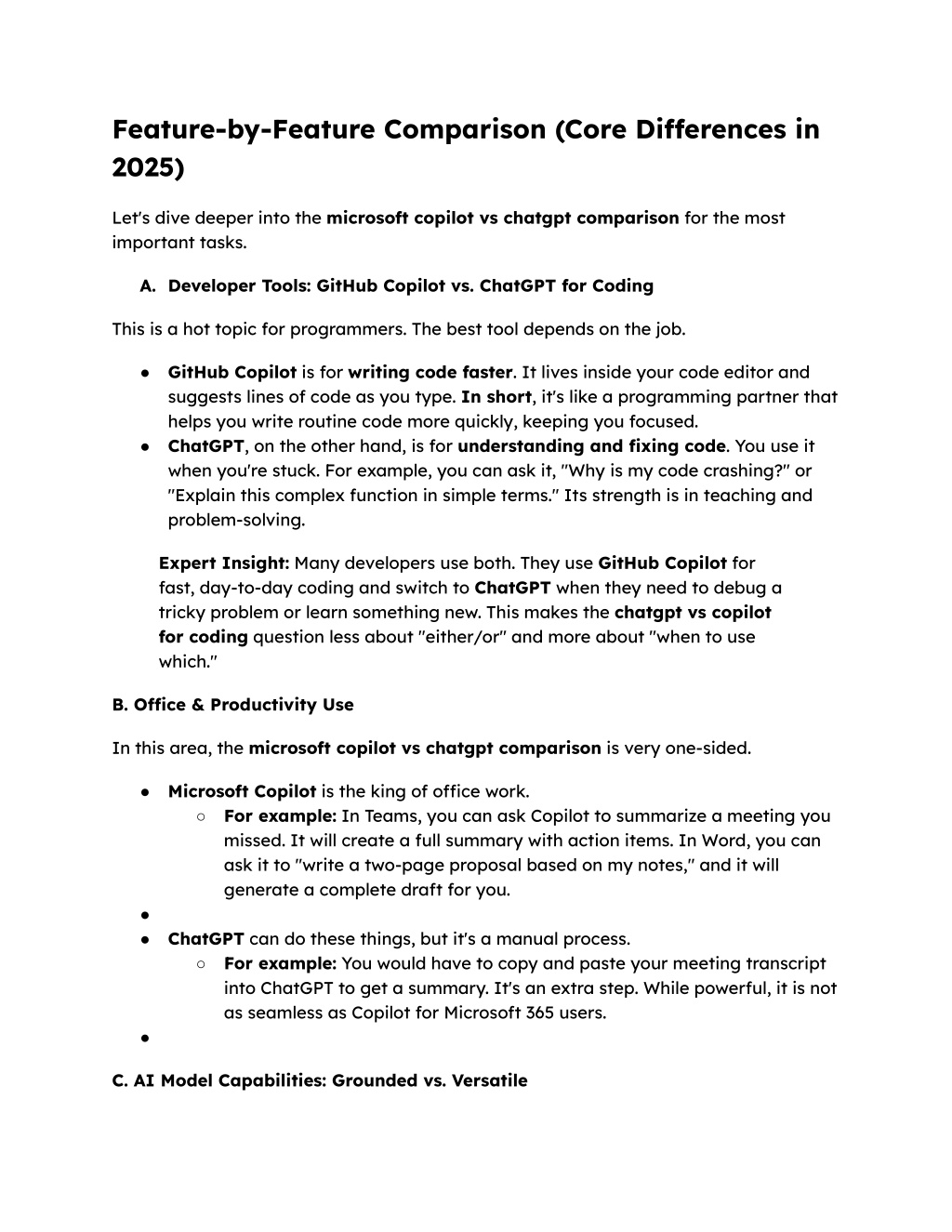 Feature-by-Feature Comparison (Core Differences in 2025)

Let's dive deeper into the microsoft copilot vs chatgpt comparison for the most important tasks.

A. Developer Tools: GitHub Copilot vs. ChatGPT for Coding

This is a hot topic for programmers. The best tool depends on the job.

● GitHub Copilot is for writing code faster. It lives inside your code editor and suggests lines of code as you type. In short, it's like a programming partner that helps you write routine code more quickly, keeping you focused.
● ChatGPT, on the other hand, is for understanding and fixing code. You use it when you're stuck. For example, you can ask it, "Why is my code crashing?" or "Explain this complex function in simple terms." Its strength is in teaching and problem-solving.

Expert Insight: Many developers use both. They use GitHub Copilot for fast, day-to-day coding and switch to ChatGPT when they need to debug a tricky problem or learn something new. This makes the chatgpt vs copilot for coding question less about "either/or" and more about "when to use which."

B. Office & Productivity Use

In this area, the microsoft copilot vs chatgpt comparison is very one-sided.

● Microsoft Copilot is the king of office work.
○ For example: In Teams, you can ask Copilot to summarize a meeting you missed. It will create a full summary with action items. In Word, you can ask it to "write a two-page proposal based on my notes," and it will generate a complete draft for you.
●
● ChatGPT can do these things, but it's a manual process.
○ For example: You would have to copy and paste your meeting transcript into ChatGPT to get a summary. It's an extra step. While powerful, it is not as seamless as Copilot for Microsoft 365 users.
●

C. AI Model Capabilities: Grounded vs. Versatile